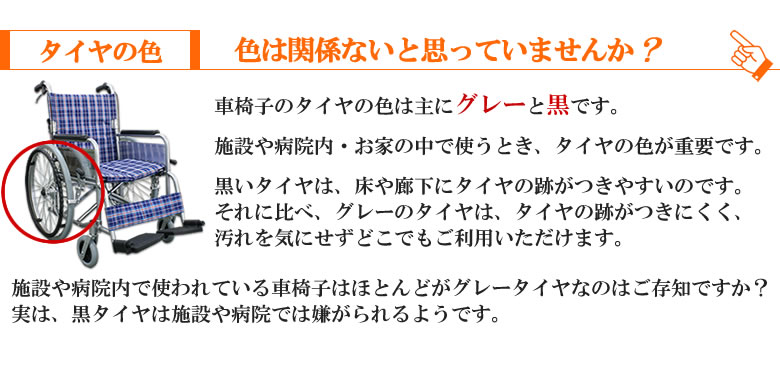 タイヤの色

色は関係ないと思っていませんか？

車椅子のタイヤの色は主にグレーと黒です。

施設や病院内・お家の中で使うとき、タイヤの色が重要です。

黒いタイヤは、床や廊下にタイヤの跡がつきやすいのです。それに比べ、グレーのタイヤは、タイヤの跡がつきにくく、汚れを気にせずどこでもご利用いただけます。

施設や病院内で使われている車椅子はほとんどがグレータイヤなのはご存知ですか？実は、黒タイヤは施設や病院では嫌がられるようです。